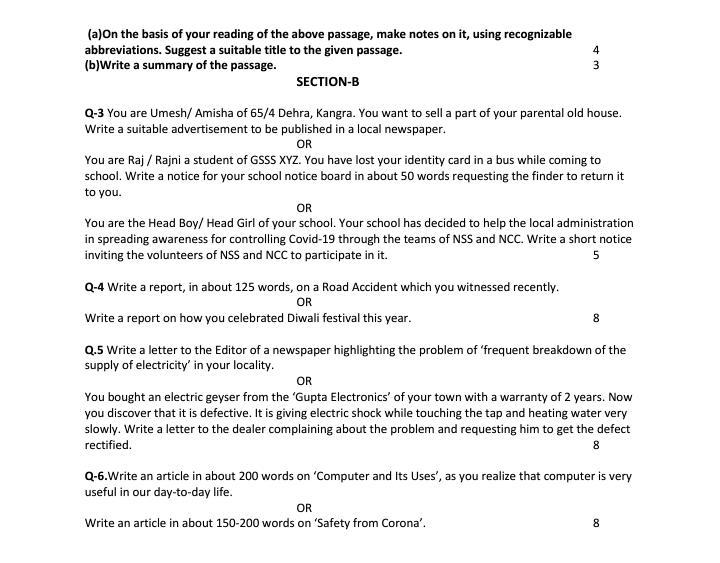 (a)On the basis of your reading of the above passage, make notes on it, using recognizable abbreviations. Suggest a suitable title to the given passage. 4
(b)Write a summary of the passage. 3

SECTION-B

Q-3 You are Umesh/ Amisha of 65/4 Dehra, Kangra. You want to sell a part of your parental old house. Write a suitable advertisement to be published in a local newspaper.

OR

You are Raj / Rajni a student of GSSS XYZ. You have lost your identity card in a bus while coming to school. Write a notice for your school notice board in about 50 words requesting the finder to return it to you.

OR

You are the Head Boy/ Head Girl of your school. Your school has decided to help the local administration in spreading awareness for controlling Covid-19 through the teams of NSS and NCC. Write a short notice inviting the volunteers of NSS and NCC to participate in it. 5

Q-4 Write a report, in about 125 words, on a Road Accident which you witnessed recently.

OR

Write a report on how you celebrated Diwali festival this year. 8

Q.5 Write a letter to the Editor of a newspaper highlighting the problem of 'frequent breakdown of the supply of electricity' in your locality.

OR

You bought an electric geyser from the 'Gupta Electronics' of your town with a warranty of 2 years. Now you discover that it is defective. It is giving electric shock while touching the tap and heating water very slowly. Write a letter to the dealer complaining about the problem and requesting him to get the defect rectified. 8

Q-6.Write an article in about 200 words on 'Computer and Its Uses', as you realize that computer is very useful in our day-to-day life.

OR

Write an article in about 150-200 words on 'Safety from Corona'. 8